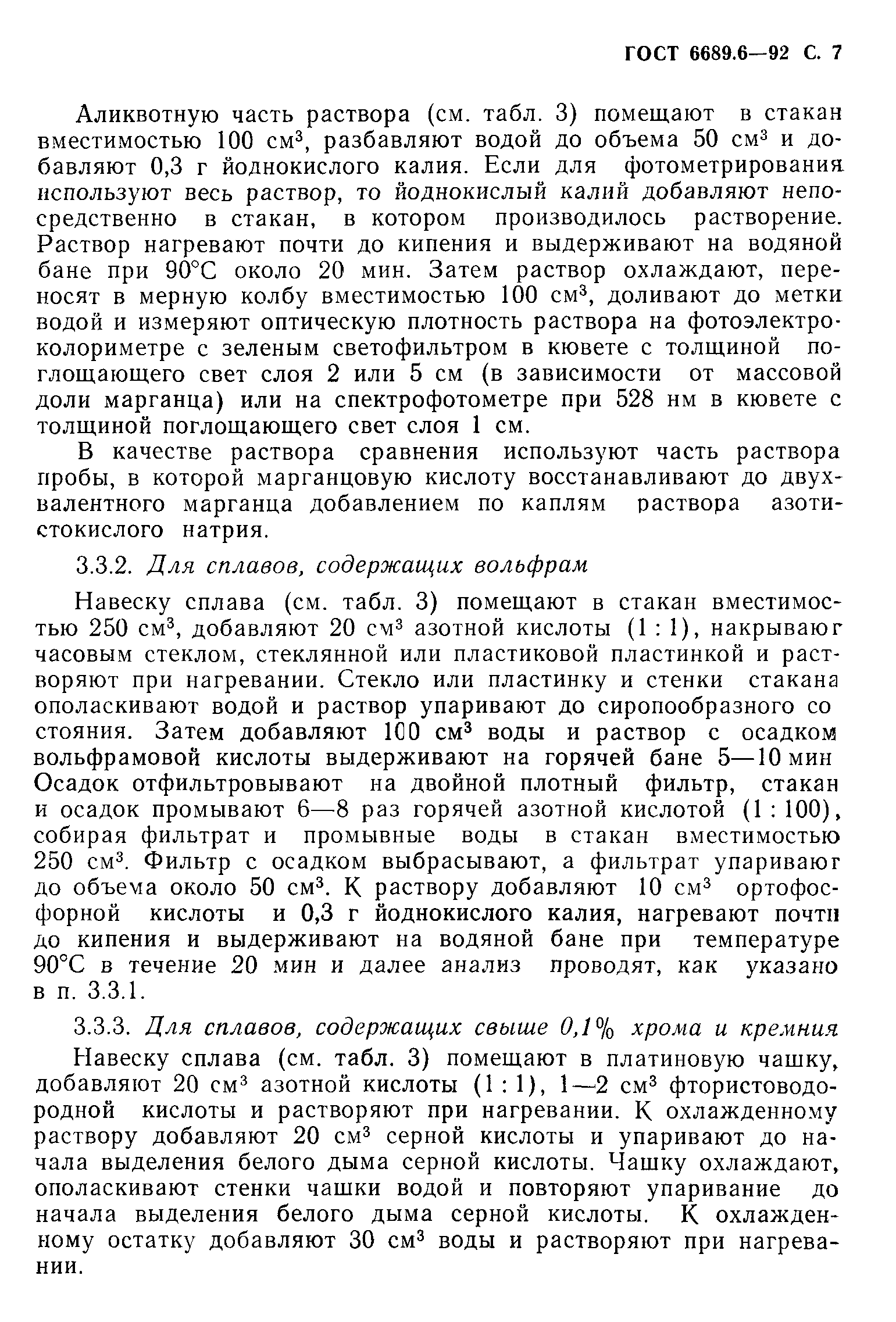 ГОСТ 6689.6—92 С. 7

Аликвотную часть раствора (см. табл. 3) помещают в стакан вместимостью 100 см$^3$, разбавляют водой до объема 50 см$^3$ и добавляют 0,3 г йоднокислого калия. Если для фотометрирования используют весь раствор, то йоднокислый калий добавляют непосредственно в стакан, в котором производилось растворение. Раствор нагревают почти до кипения и выдерживают на водяной бане при 90°С около 20 мин. Затем раствор охлаждают, переносят в мерную колбу вместимостью 100 см$^3$, доливают до метки водой и измеряют оптическую плотность раствора на фотоэлектроколориметре с зеленым светофильтром в кювете с толщиной поглощающего свет слоя 2 или 5 см (в зависимости от массовой доли марганца) или на спектрофотометре при 528 нм в кювете с толщиной поглощающего свет слоя 1 см.

В качестве раствора сравнения используют часть раствора пробы, в которой марганцовую кислоту восстанавливают до двухвалентного марганца добавлением по каплям раствора азотистокислого натрия.

3.3.2. Для сплавов, содержащих вольфрам

Навеску сплава (см. табл. 3) помещают в стакан вместимостью 250 см$^3$, добавляют 20 см$^3$ азотной кислоты (1 : 1), накрывают часовым стеклом, стеклянной или пластиковой пластинкой и растворяют при нагревании. Стекло или пластинку и стенки стакана ополаскивают водой и раствор упаривают до сиропообразного состояния. Затем добавляют 100 см$^3$ воды и раствор с осадком вольфрамовой кислоты выдерживают на горячей бане 5—10 мин Осадок отфильтровывают на двойной плотный фильтр, стакан и осадок промывают 6—8 раз горячей азотной кислотой (1 : 100), собирая фильтрат и промывные воды в стакан вместимостью 250 см$^3$. Фильтр с осадком выбрасывают, а фильтрат упаривают до объема около 50 см$^3$. К раствору добавляют 10 см$^3$ ортофосфорной кислоты и 0,3 г йоднокислого калия, нагревают почти до кипения и выдерживают на водяной бане при температуре 90°С в течение 20 мин и далее анализ проводят, как указано в п. 3.3.1.

3.3.3. Для сплавов, содержащих свыше 0,1% хрома и кремния

Навеску сплава (см. табл. 3) помещают в платиновую чашку, добавляют 20 см$^3$ азотной кислоты (1 : 1), 1—2 см$^3$ фтористоводородной кислоты и растворяют при нагревании. К охлажденному раствору добавляют 20 см$^3$ серной кислоты и упаривают до начала выделения белого дыма серной кислоты. Чашку охлаждают, ополаскивают стенки чашки водой и повторяют упаривание до начала выделения белого дыма серной кислоты. К охлажденному остатку добавляют 30 см$^3$ воды и растворяют при нагревании.